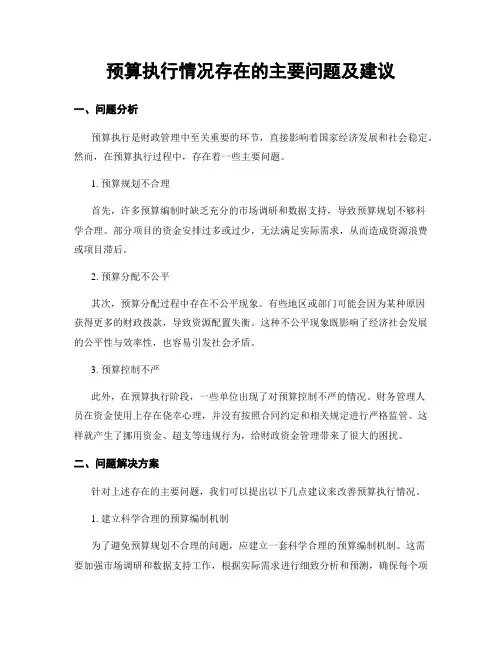 预算执行情况存在的主要问题及建议

一、问题分析

预算执行是财政管理中至关重要的环节，直接影响着国家经济发展和社会稳定。然而，在预算执行过程中，存在着一些主要问题。

1. 预算规划不合理

首先，许多预算编制时缺乏充分的市场调研和数据支持，导致预算规划不够科学合理。部分项目的资金安排过多或过少，无法满足实际需求，从而造成资源浪费或项目滞后。

2. 预算分配不公平

其次，预算分配过程中存在不公平现象。有些地区或部门可能会因为某种原因获得更多的财政拨款，导致资源配置失衡。这种不公平现象既影响了经济社会发展的公平性与效率性，也容易引发社会矛盾。

3. 预算控制不严

此外，在预算执行阶段，一些单位出现了对预算控制不严的情况。财务管理人员在资金使用上存在侥幸心理，并没有按照合同约定和相关规定进行严格监管。这样就产生了挪用资金、超支等违规行为，给财政资金管理带来了很大的困扰。

二、问题解决方案

针对上述存在的主要问题，我们可以提出以下几点建议来改善预算执行情况。

1. 建立科学合理的预算编制机制

为了避免预算规划不合理的问题，应建立一套科学合理的预算编制机制。这需要加强市场调研和数据支持工作，根据实际需求进行细致分析和预测，确保每个项